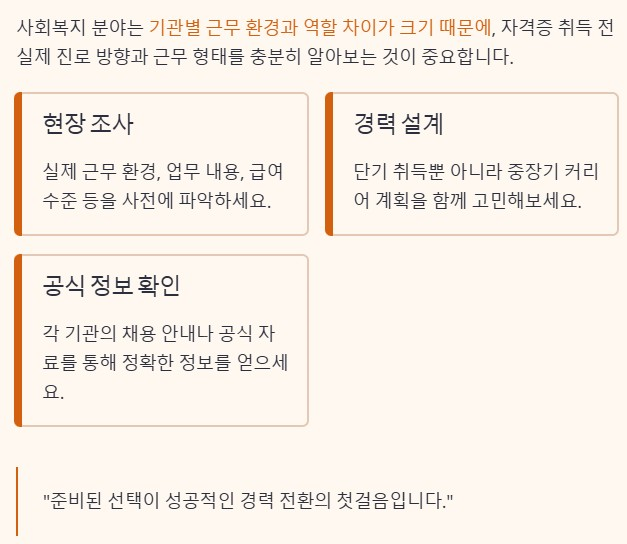 사회복지 분야는 기관별 근무 환경과 역할 차이가 크기 때문에, 자격증 취득 전 실제 진로 방향과 근무 형태를 충분히 알아보는 것이 중요합니다.

현장 조사

실제 근무 환경, 업무 내용, 급여 수준 등을 사전에 파악하세요.

경력 설계

단기 취득뿐 아니라 중장기 커리어 계획을 함께 고민해보세요.

공식 정보 확인

각 기관의 채용 안내나 공식 자료를 통해 정확한 정보를 얻으세요.

"준비된 선택이 성공적인 경력 전환의 첫걸음입니다."